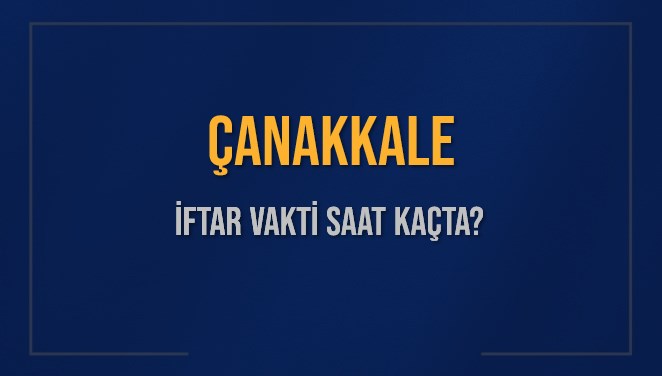 ÇANAKKALE

İFTAR VAKTİ SAAT KAÇTA?